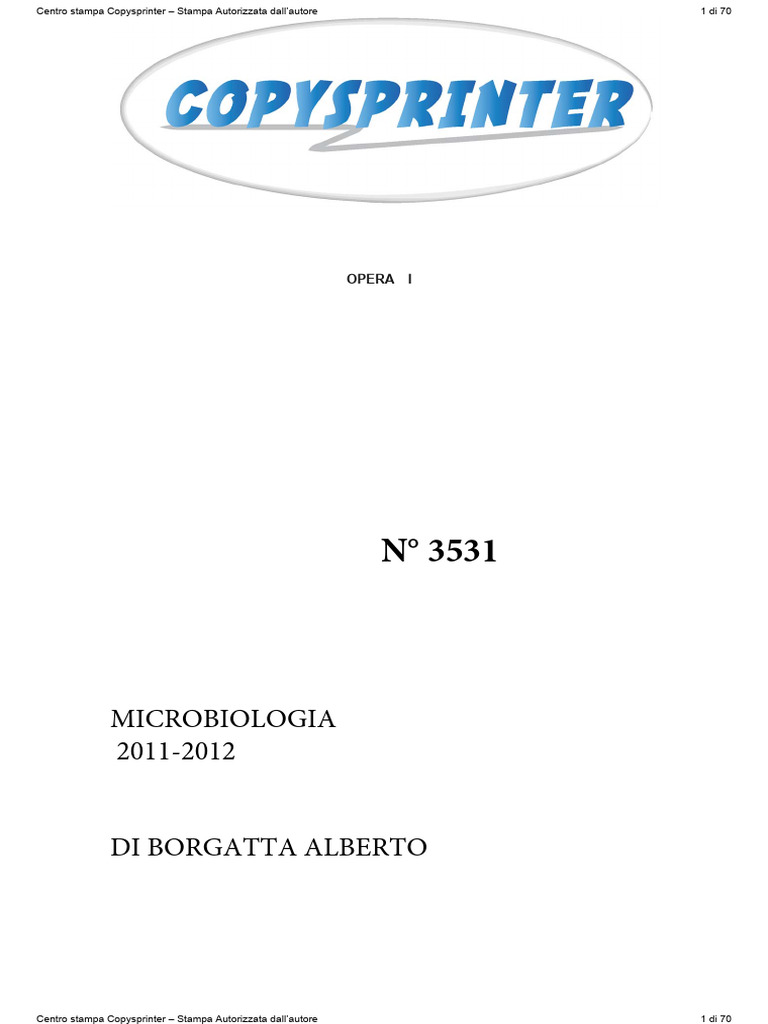 Centro stampa Copysprinter – Stampa Autorizzata dall'autore 1 di 70

COPYSPRINTER

OPERA I

N° 3531

MICROBIOLOGIA
2011-2012

DI BORGATTA ALBERTO

Centro stampa Copysprinter – Stampa Autorizzata dall'autore 1 di 70